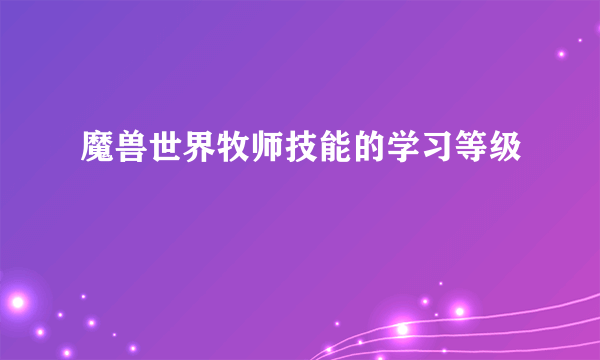 魔兽世界牧师技能的学习等级